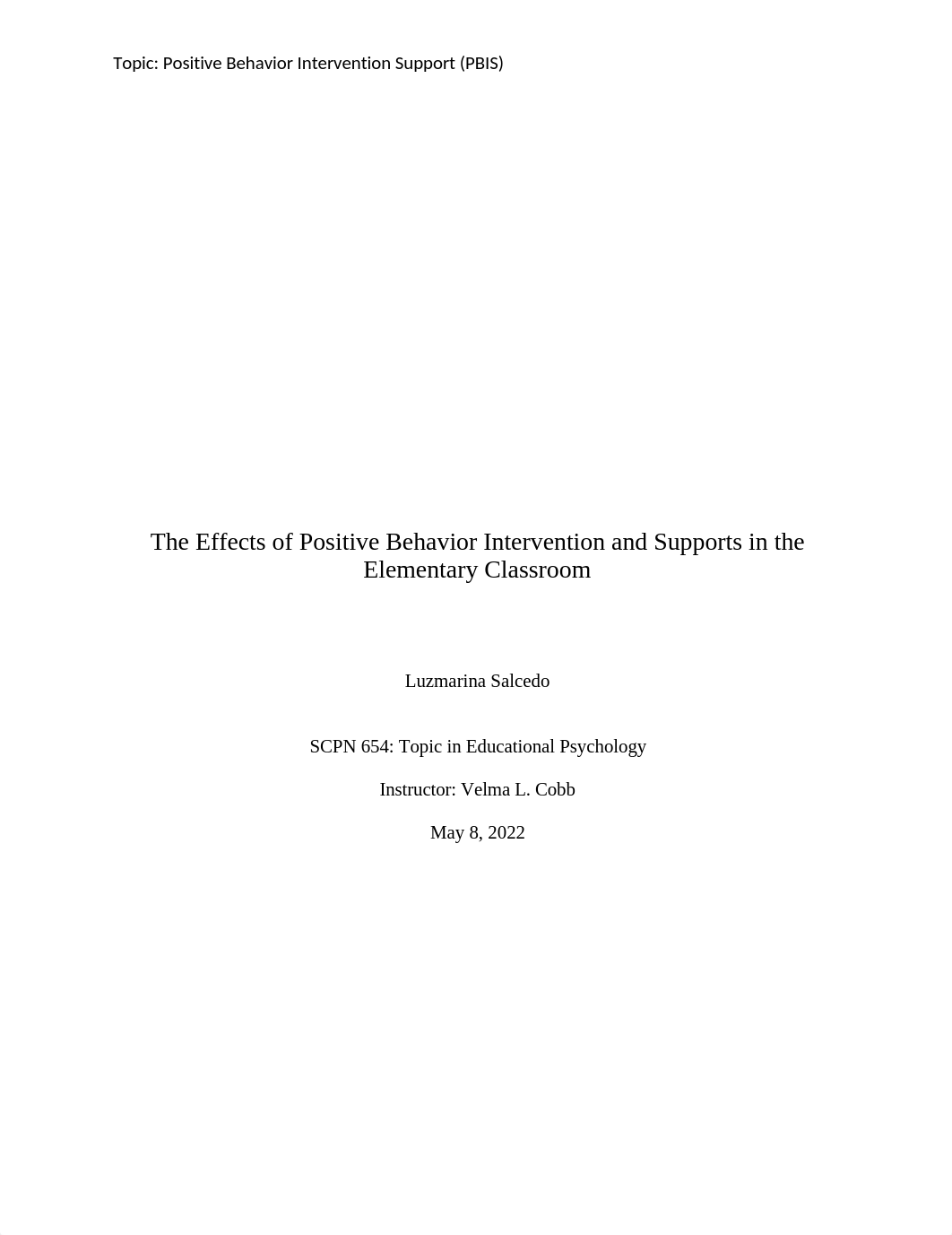 Topic: Positive Behavior Intervention Support (PBIS)

The Effects of Positive Behavior Intervention and Supports in the Elementary Classroom

Luzmarina Salcedo

SCPN 654: Topic in Educational Psychology

Instructor: Velma L. Cobb

May 8, 2022